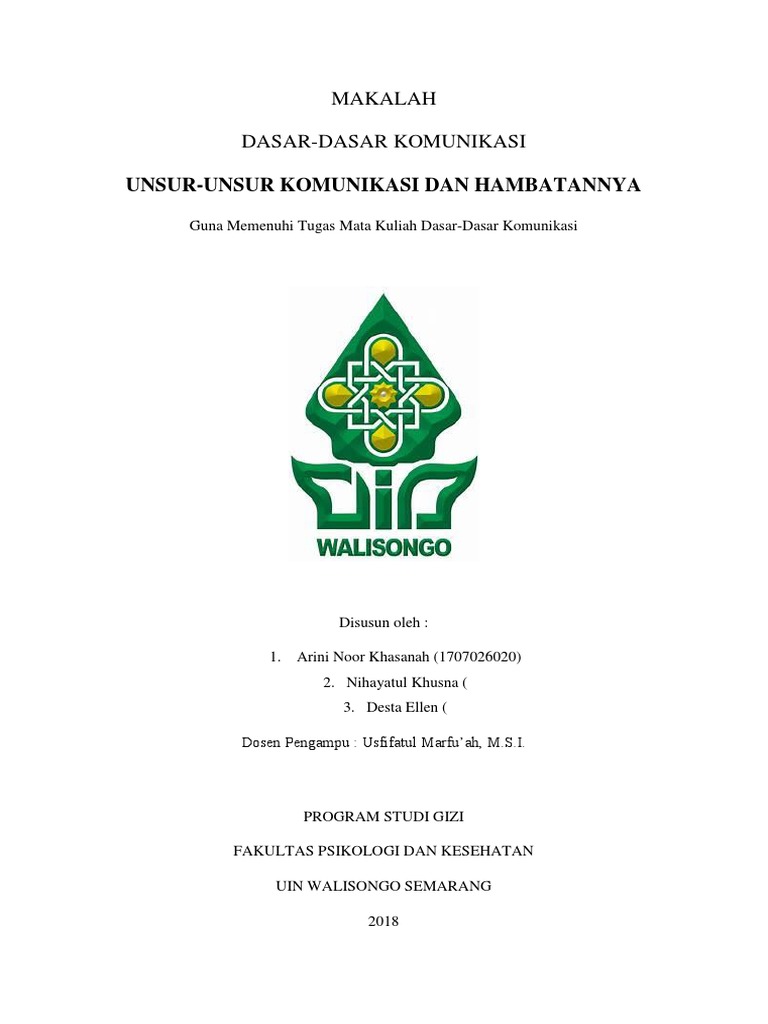 MAKALAH

DASAR-DASAR KOMUNIKASI

UNSUR-UNSUR KOMUNIKASI DAN HAMBATANNYA

Guna Memenuhi Tugas Mata Kuliah Dasar-Dasar Komunikasi

WALISONGO

Disusun oleh :

1. Arini Noor Khasanah (1707026020)
2. Nihayatul Khusna (
3. Desta Ellen (

Dosen Pengampu : Usfifatul Marfu'ah, M.S.I.

PROGRAM STUDI GIZI

FAKULTAS PSIKOLOGI DAN KESEHATAN

UIN WALISONGO SEMARANG

2018